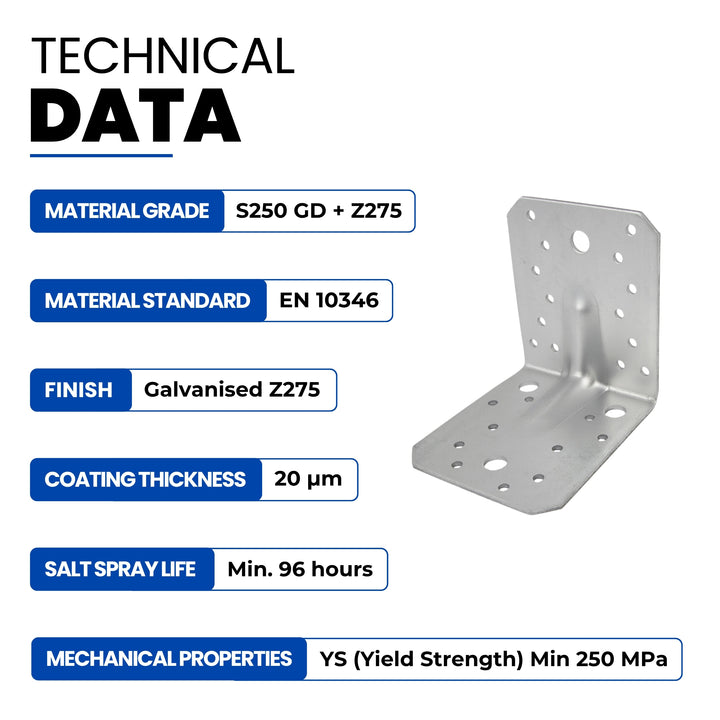 TECHNICAL
DATA

MATERIAL GRADE
S250 GD + Z275

MATERIAL STANDARD
EN 10346

FINISH
Galvanised Z275

COATING THICKNESS
20 μm

SALT SPRAY LIFE
Min. 96 hours

MECHANICAL PROPERTIES
YS (Yield Strength) Min 250 MPa